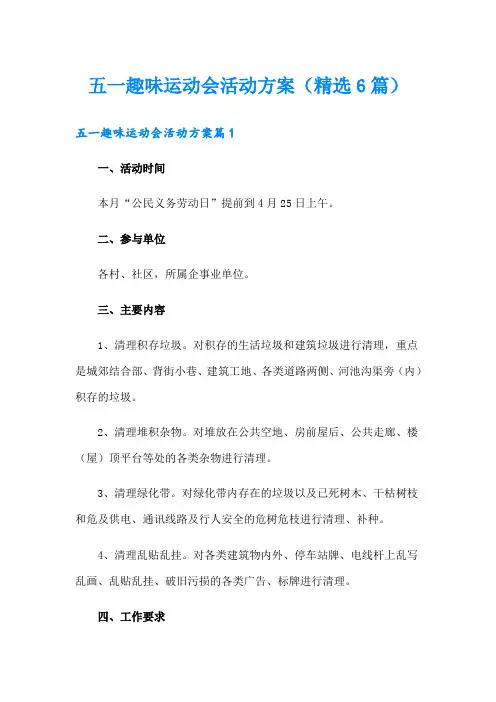 五一趣味运动会活动方案（精选6篇）

五一趣味运动会活动方案篇1

一、活动时间

本月“公民义务劳动日”提前到4月25日上午。

二、参与单位

各村、社区，所属企事业单位。

三、主要内容

1、清理积存垃圾。对积存的生活垃圾和建筑垃圾进行清理，重点是城郊结合部、背街小巷、建筑工地、各类道路两侧、河池沟渠旁（内）积存的垃圾。

2、清理堆积杂物。对堆放在公共空地、房前屋后、公共走廊、楼（屋）顶平台等处的各类杂物进行清理。

3、清理绿化带。对绿化带内存在的垃圾以及已死树木、干枯树枝和危及供电、通讯线路及行人安全的危树危枝进行清理、补种。

4、清理乱贴乱挂。对各类建筑物内外、停车站牌、电线杆上乱写乱画、乱贴乱挂、破旧污损的各类广告、标牌进行清理。

四、工作要求